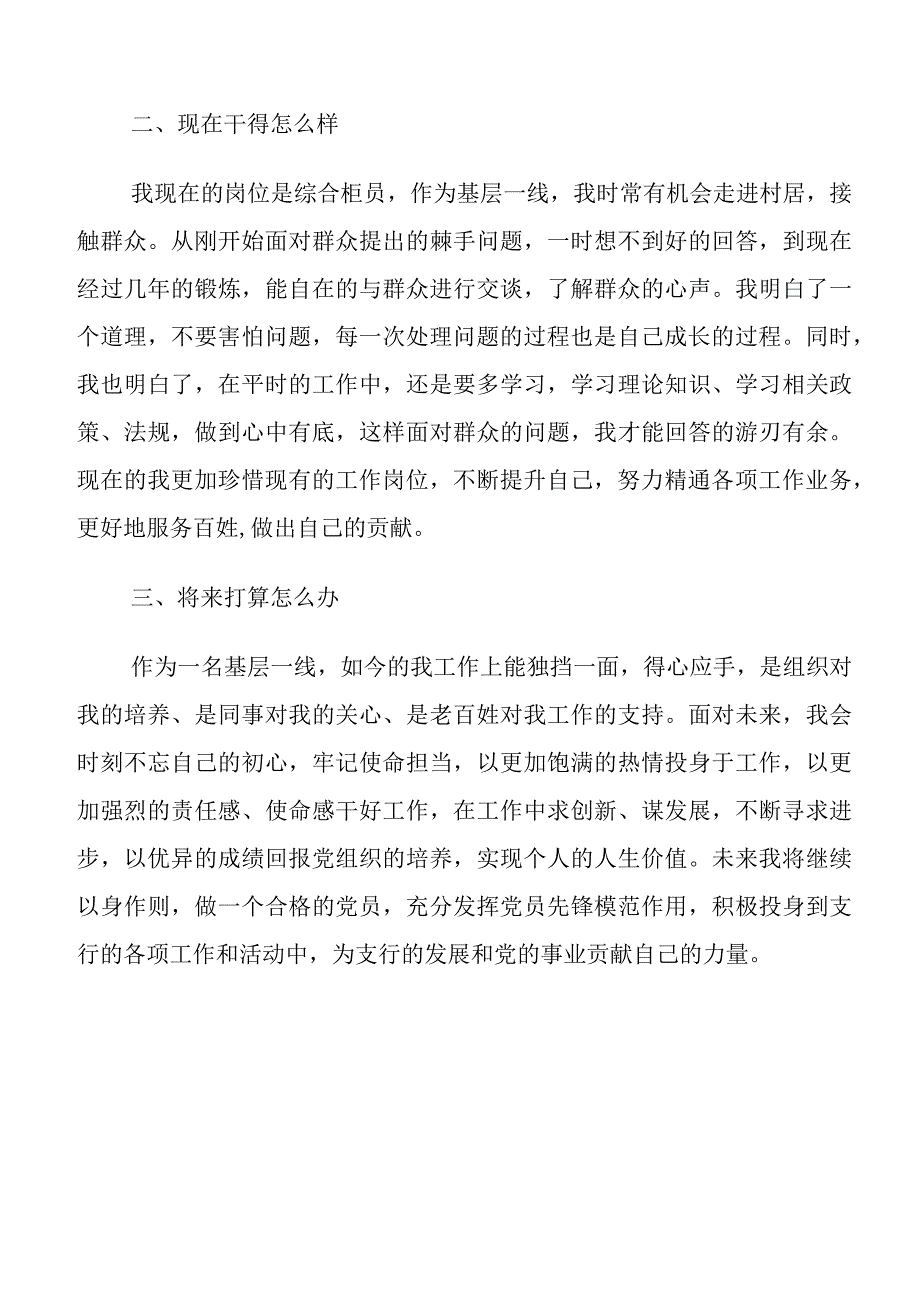 二、现在干得怎么样

我现在的岗位是综合柜员，作为基层一线，我时常有机会走进村居，接触群众。从刚开始面对群众提出的棘手问题，一时想不到好的回答，到现在经过几年的锻炼，能自在的与群众进行交谈，了解群众的心声。我明白了一个道理，不要害怕问题，每一次处理问题的过程也是自己成长的过程。同时，我也明白了，在平时的工作中，还是要多学习，学习理论知识、学习相关政策、法规，做到心中有底，这样面对群众的问题，我才能回答的游刃有余。现在的我更加珍惜现有的工作岗位，不断提升自己，努力精通各项工作业务，更好地服务百姓,做出自己的贡献。

三、将来打算怎么办

作为一名基层一线，如今的我工作上能独挡一面，得心应手，是组织对我的培养、是同事对我的关心、是老百姓对我工作的支持。面对未来，我会时刻不忘自己的初心，牢记使命担当，以更加饱满的热情投身于工作，以更加强烈的责任感、使命感干好工作，在工作中求创新、谋发展，不断寻求进步，以优异的成绩回报党组织的培养，实现个人的人生价值。未来我将继续以身作则，做一个合格的党员，充分发挥党员先锋模范作用，积极投身到支行的各项工作和活动中，为支行的发展和党的事业贡献自己的力量。